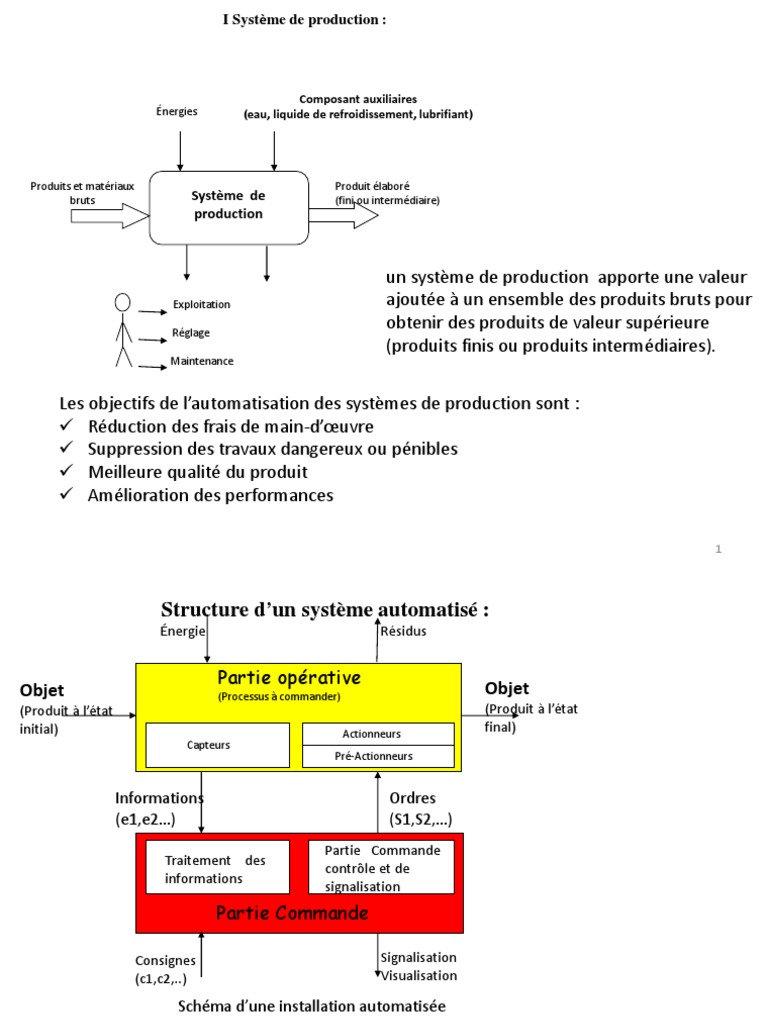 I Système de production :

Énergies

Composant auxiliaires
(eau, liquide de refroidissement, lubrifiant)

Produits et matériaux bruts

Système de production

Produit élaboré
(fini ou intermédiaire)

Exploitation
Réglage
Maintenance

un système de production apporte une valeur ajoutée à un ensemble des produits bruts pour obtenir des produits de valeur supérieure (produits finis ou produits intermédiaires).

Les objectifs de l'automatisation des systèmes de production sont :
✓ Réduction des frais de main-d'œuvre
✓ Suppression des travaux dangereux ou pénibles
✓ Meilleure qualité du produit
✓ Amélioration des performances

1

Structure d'un système automatisé :

Énergie
Résidus

Objet
(Produit à l'état initial)

Partie opérative
(Processus à commander)

Capteurs
Actionneurs
Pré-Actionneurs

Objet
(Produit à l'état final)

Informations
(e1,e2...)

Ordres
(S1,S2,...)

Traitement des informations

Partie Commande contrôle et de signalisation

Partie Commande

Consignes
(c1,c2,..)

Signalisation
Visualisation

Schéma d'une installation automatisée